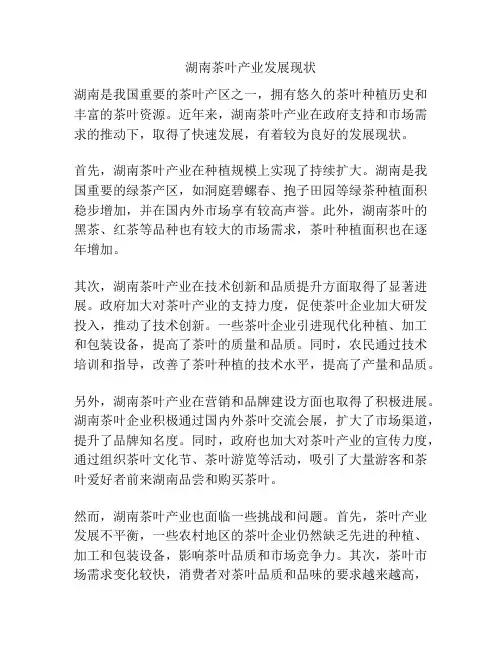 湖南茶叶产业发展现状

湖南是我国重要的茶叶产区之一，拥有悠久的茶叶种植历史和丰富的茶叶资源。近年来，湖南茶叶产业在政府支持和市场需求的推动下，取得了快速发展，有着较为良好的发展现状。

首先，湖南茶叶产业在种植规模上实现了持续扩大。湖南是我国重要的绿茶产区，如洞庭碧螺春、抱子田园等绿茶种植面积稳步增加，并在国内外市场享有较高声誉。此外，湖南茶叶的黑茶、红茶等品种也有较大的市场需求，茶叶种植面积也在逐年增加。

其次，湖南茶叶产业在技术创新和品质提升方面取得了显著进展。政府加大对茶叶产业的支持力度，促使茶叶企业加大研发投入，推动了技术创新。一些茶叶企业引进现代化种植、加工和包装设备，提高了茶叶的质量和品质。同时，农民通过技术培训和指导，改善了茶叶种植的技术水平，提高了产量和品质。

另外，湖南茶叶产业在营销和品牌建设方面也取得了积极进展。湖南茶叶企业积极通过国内外茶叶交流会展，扩大了市场渠道，提升了品牌知名度。同时，政府也加大对茶叶产业的宣传力度，通过组织茶叶文化节、茶叶游览等活动，吸引了大量游客和茶叶爱好者前来湖南品尝和购买茶叶。

然而，湖南茶叶产业也面临一些挑战和问题。首先，茶叶产业发展不平衡，一些农村地区的茶叶企业仍然缺乏先进的种植、加工和包装设备，影响茶叶品质和市场竞争力。其次，茶叶市场需求变化较快，消费者对茶叶品质和品味的要求越来越高，